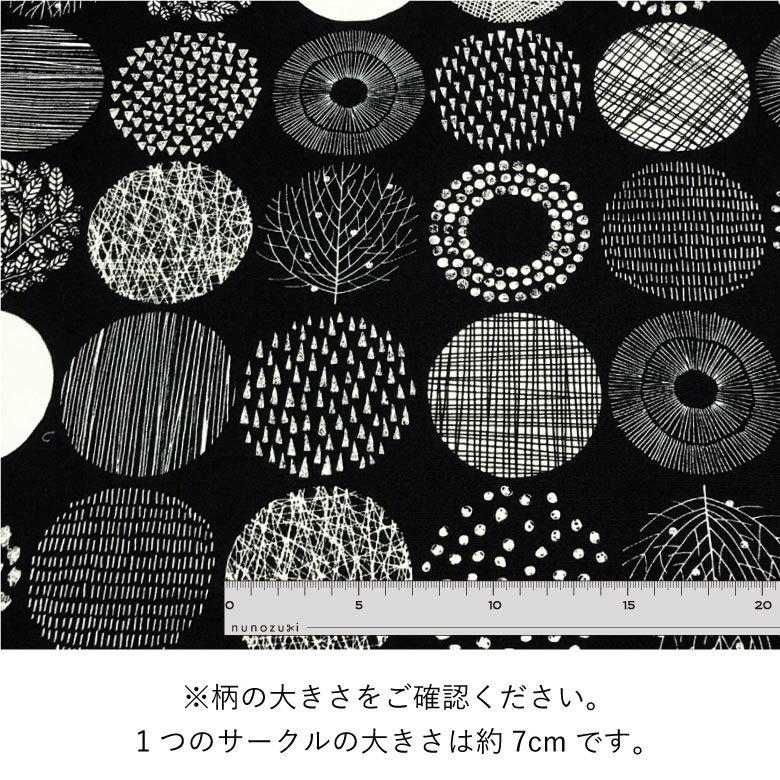 0 5 10 15 20
nunozuki

※柄の大きさをご確認ください。
1つのサークルの大きさは約 7cm です。